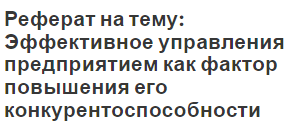 Реферат на тему: Эффективное управления предприятием как фактор повышения его конкурентоспособности